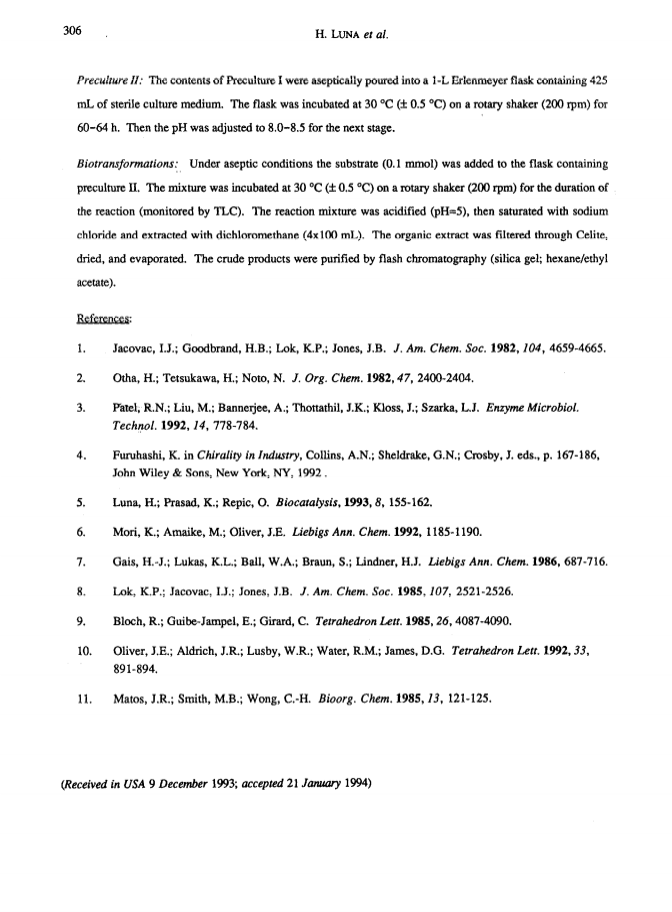 306 H. LUNA et al.

Preculture II: The contents of Preculture I were aseptically poured into a 1-L Erlenmeyer flask containing 425 mL of sterile culture medium. The flask was incubated at 30 °C (± 0.5 °C) on a rotary shaker (200 rpm) for 60–64 h. Then the pH was adjusted to 8.0–8.5 for the next stage.

Biotransformations: Under aseptic conditions the substrate (0.1 mmol) was added to the flask containing preculture II. The mixture was incubated at 30 °C (± 0.5 °C) on a rotary shaker (200 rpm) for the duration of the reaction (monitored by TLC). The reaction mixture was acidified (pH=5), then saturated with sodium chloride and extracted with dichloromethane (4x100 mL). The organic extract was filtered through Celite, dried, and evaporated. The crude products were purified by flash chromatography (silica gel; hexane/ethyl acetate).

References:

1. Jacovac, I.J.; Goodbrand, H.B.; Lok, K.P.; Jones, J.B. J. Am. Chem. Soc. 1982, 104, 4659-4665.

2. Otha, H.; Tetsukawa, H.; Noto, N. J. Org. Chem. 1982, 47, 2400-2404.

3. Patel, R.N.; Liu, M.; Bannerjee, A.; Thottathil, J.K.; Kloss, J.; Szarka, L.J. Enzyme Microbiol. Technol. 1992, 14, 778-784.

4. Furuhashi, K. in Chirality in Industry, Collins, A.N.; Sheldrake, G.N.; Crosby, J. eds., p. 167-186, John Wiley & Sons, New York, NY, 1992.

5. Luna, H.; Prasad, K.; Repic, O. Biocatalysis, 1993, 8, 155-162.

6. Mori, K.; Amaike, M.; Oliver, J.E. Liebigs Ann. Chem. 1992, 1185-1190.

7. Gais, H.-J.; Lukas, K.L.; Ball, W.A.; Braun, S.; Lindner, H.J. Liebigs Ann. Chem. 1986, 687-716.

8. Lok, K.P.; Jacovac, I.J.; Jones, J.B. J. Am. Chem. Soc. 1985, 107, 2521-2526.

9. Bloch, R.; Guibe-Jampel, E.; Girard, C. Tetrahedron Lett. 1985, 26, 4087-4090.

10. Oliver, J.E.; Aldrich, J.R.; Lusby, W.R.; Water, R.M.; James, D.G. Tetrahedron Lett. 1992, 33, 891-894.

11. Matos, J.R.; Smith, M.B.; Wong, C.-H. Bioorg. Chem. 1985, 13, 121-125.

(Received in USA 9 December 1993; accepted 21 January 1994)